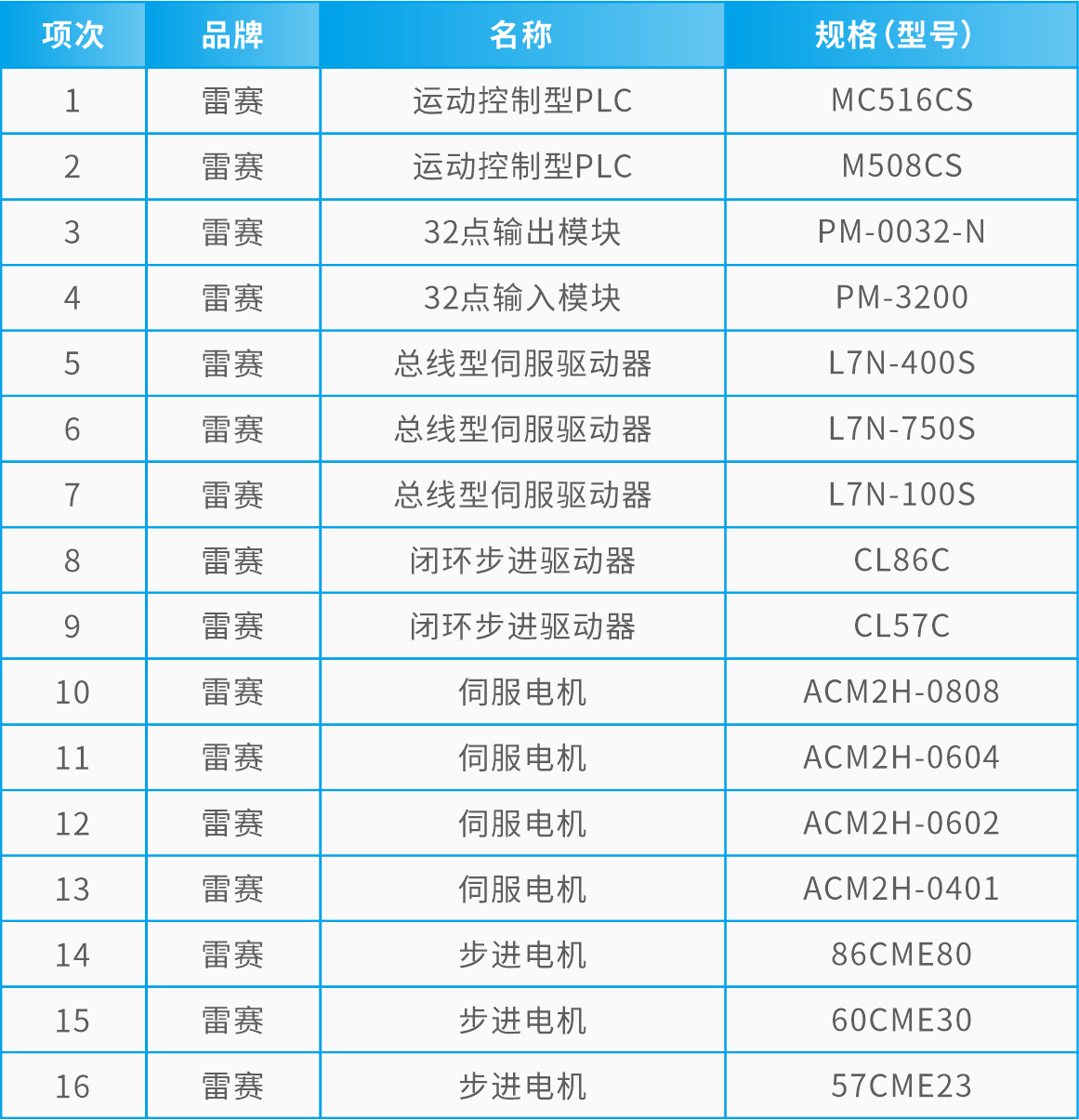 | 项次 | 品牌 | 名称 | 规格(型号) |
|---|---|---|---|
| 1 | 雷赛 | 运动控制型PLC | MC516CS |
| 2 | 雷赛 | 运动控制型PLC | M508CS |
| 3 | 雷赛 | 32点输出模块 | PM-0032-N |
| 4 | 雷赛 | 32点输入模块 | PM-3200 |
| 5 | 雷赛 | 总线型伺服驱动器 | L7N-400S |
| 6 | 雷赛 | 总线型伺服驱动器 | L7N-750S |
| 7 | 雷赛 | 总线型伺服驱动器 | L7N-100S |
| 8 | 雷赛 | 闭环步进驱动器 | CL86C |
| 9 | 雷赛 | 闭环步进驱动器 | CL57C |
| 10 | 雷赛 | 伺服电机 | ACM2H-0808 |
| 11 | 雷赛 | 伺服电机 | ACM2H-0604 |
| 12 | 雷赛 | 伺服电机 | ACM2H-0602 |
| 13 | 雷赛 | 伺服电机 | ACM2H-0401 |
| 14 | 雷赛 | 步进电机 | 86CME80 |
| 15 | 雷赛 | 步进电机 | 60CME30 |
| 16 | 雷赛 | 步进电机 | 57CME23 |